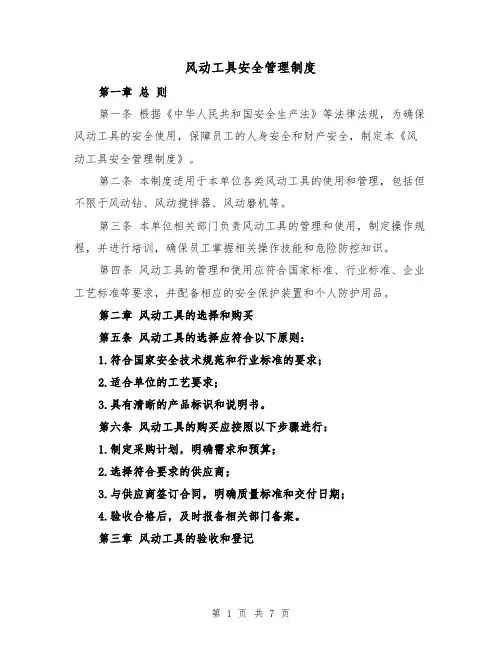 风动工具安全管理制度

第一章 总 则

第一条 根据《中华人民共和国安全生产法》等法律法规，为确保风动工具的安全使用，保障员工的人身安全和财产安全，制定本《风动工具安全管理制度》。

第二条 本制度适用于本单位各类风动工具的使用和管理，包括但不限于风动钻、风动搅拌器、风动磨机等。

第三条 本单位相关部门负责风动工具的管理和使用，制定操作规程，并进行培训，确保员工掌握相关操作技能和危险防控知识。

第四条 风动工具的管理和使用应符合国家标准、行业标准、企业工艺标准等要求，并配备相应的安全保护装置和个人防护用品。

第二章 风动工具的选择和购买

第五条 风动工具的选择应符合以下原则：

1.符合国家安全技术规范和行业标准的要求；

2.适合单位的工艺要求；

3.具有清晰的产品标识和说明书。

第六条 风动工具的购买应按照以下步骤进行：

1.制定采购计划，明确需求和预算；

2.选择符合要求的供应商；

3.与供应商签订合同，明确质量标准和交付日期；

4.验收合格后，及时报备相关部门备案。

第三章 风动工具的验收和登记

第 1 页 共 7 页